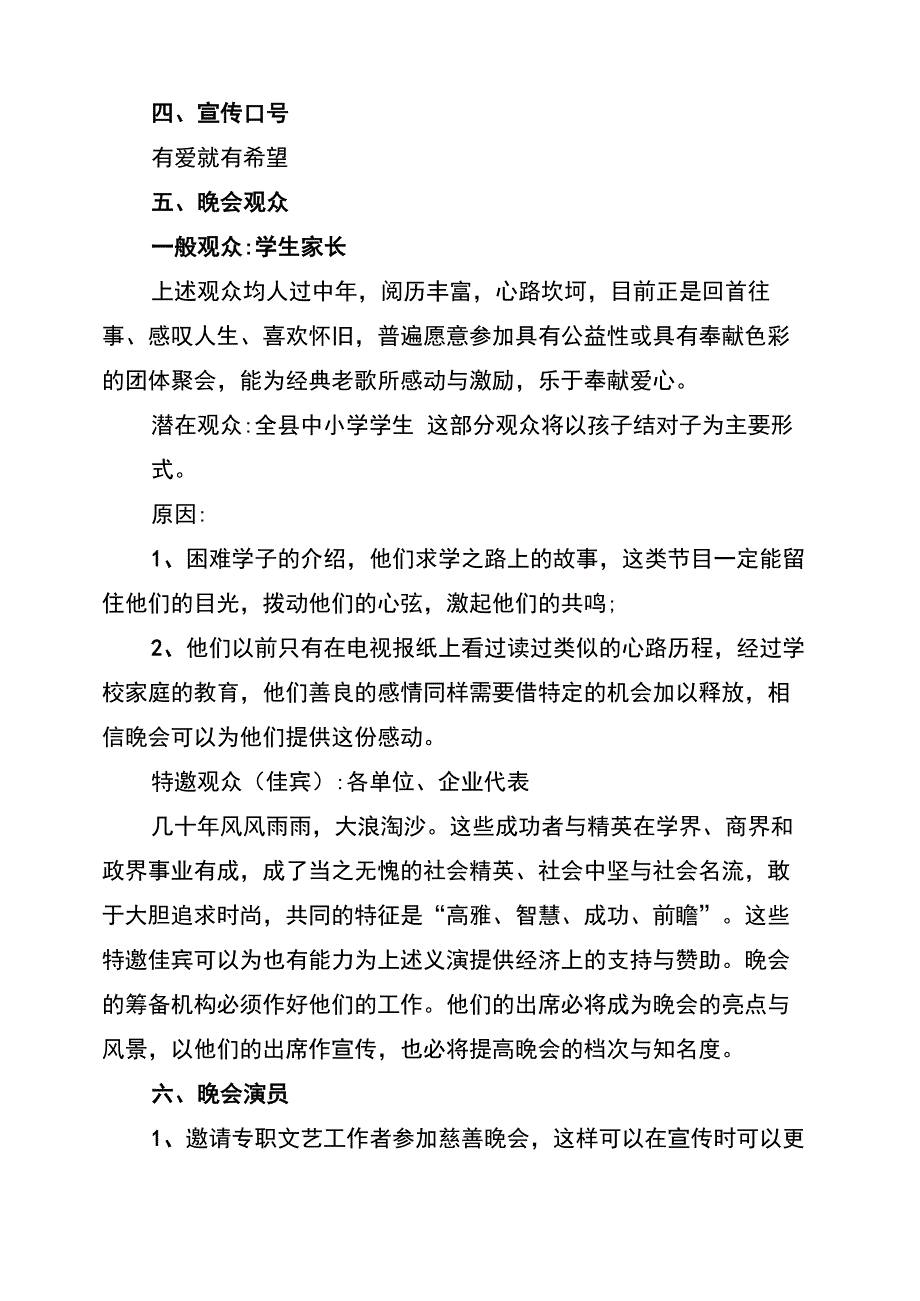 四、宣传口号

有爱就有希望

五、晚会观众

一般观众:学生家长

上述观众均人过中年，阅历丰富，心路坎坷，目前正是回首往事、感叹人生、喜欢怀旧，普遍愿意参加具有公益性或具有奉献色彩的团体聚会，能为经典老歌所感动与激励，乐于奉献爱心。

潜在观众:全县中小学学生 这部分观众将以孩子结对子为主要形式。

原因:

1、困难学子的介绍，他们求学之路上的故事，这类节目一定能留住他们的目光，拨动他们的心弦，激起他们的共鸣;

2、他们以前只有在电视报纸上看过读过类似的心路历程，经过学校家庭的教育，他们善良的感情同样需要借特定的机会加以释放，相信晚会可以为他们提供这份感动。

特邀观众（佳宾）:各单位、企业代表

几十年风风雨雨，大浪淘沙。这些成功者与精英在学界、商界和政界事业有成，成了当之无愧的社会精英、社会中坚与社会名流，敢于大胆追求时尚，共同的特征是“高雅、智慧、成功、前瞻”。这些特邀佳宾可以为也有能力为上述义演提供经济上的支持与赞助。晚会的筹备机构必须作好他们的工作。他们的出席必将成为晚会的亮点与风景，以他们的出席作宣传，也必将提高晚会的档次与知名度。

六、晚会演员

1、邀请专职文艺工作者参加慈善晚会，这样可以在宣传时可以更